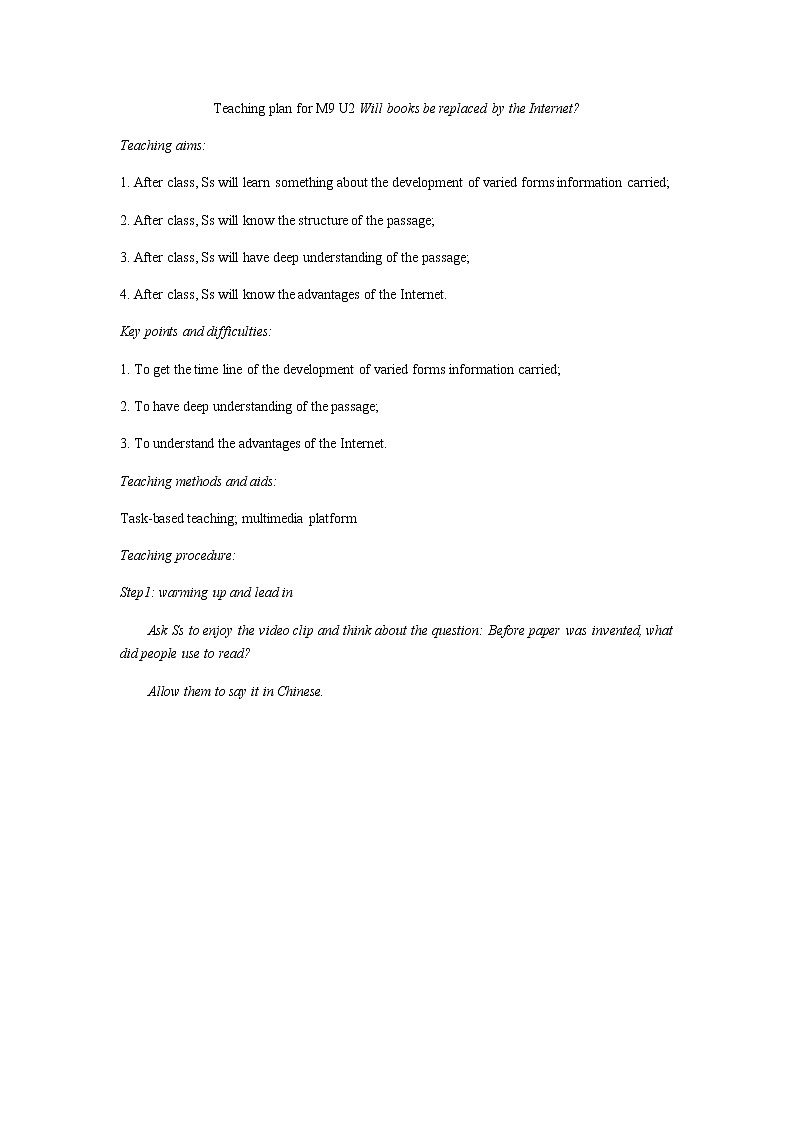 Teaching plan for M9 U2 Will books be replaced by the Internet?

Teaching aims:

1. After class, Ss will learn something about the development of varied forms information carried;

2. After class, Ss will know the structure of the passage;

3. After class, Ss will have deep understanding of the passage;

4. After class, Ss will know the advantages of the Internet.

Key points and difficulties:

1. To get the time line of the development of varied forms information carried;

2. To have deep understanding of the passage;

3. To understand the advantages of the Internet.

Teaching methods and aids:

Task-based teaching; multimedia platform

Teaching procedure:

Step1: warming up and lead in

Ask Ss to enjoy the video clip and think about the question: Before paper was invented, what did people use to read?

Allow them to say it in Chinese.